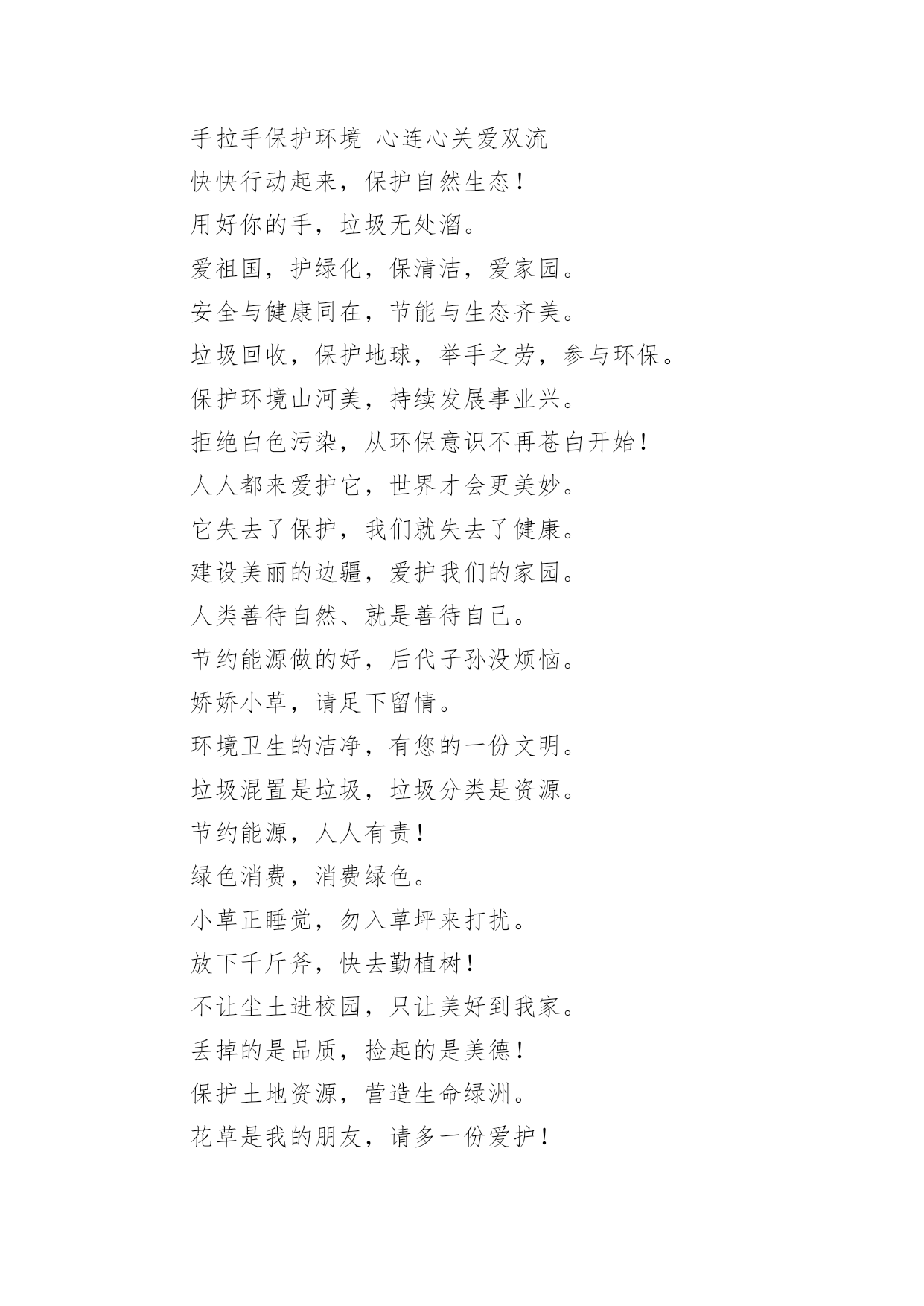 手拉手保护环境 心连心关爱双流

快快行动起来，保护自然生态！

用好你的手，垃圾无处溜。

爱祖国，护绿化，保清洁，爱家园。

安全与健康同在，节能与生态齐美。

垃圾回收，保护地球，举手之劳，参与环保。

保护环境山河美，持续发展事业兴。

拒绝白色污染，从环保意识不再苍白开始！

人人都来爱护它，世界才会更美妙。

它失去了保护，我们就失去了健康。

建设美丽的边疆，爱护我们的家园。

人类善待自然、就是善待自己。

节约能源做的好，后代子孙没烦恼。

娇娇小草，请足下留情。

环境卫生的洁净，有您的一份文明。

垃圾混置是垃圾，垃圾分类是资源。

节约能源，人人有责！

绿色消费，消费绿色。

小草正睡觉，勿入草坪来打扰。

放下千斤斧，快去勤植树！

不让尘土进校园，只让美好到我家。

丢掉的是品质，捡起的是美德！

保护土地资源，营造生命绿洲。

花草是我的朋友，请多一份爱护！